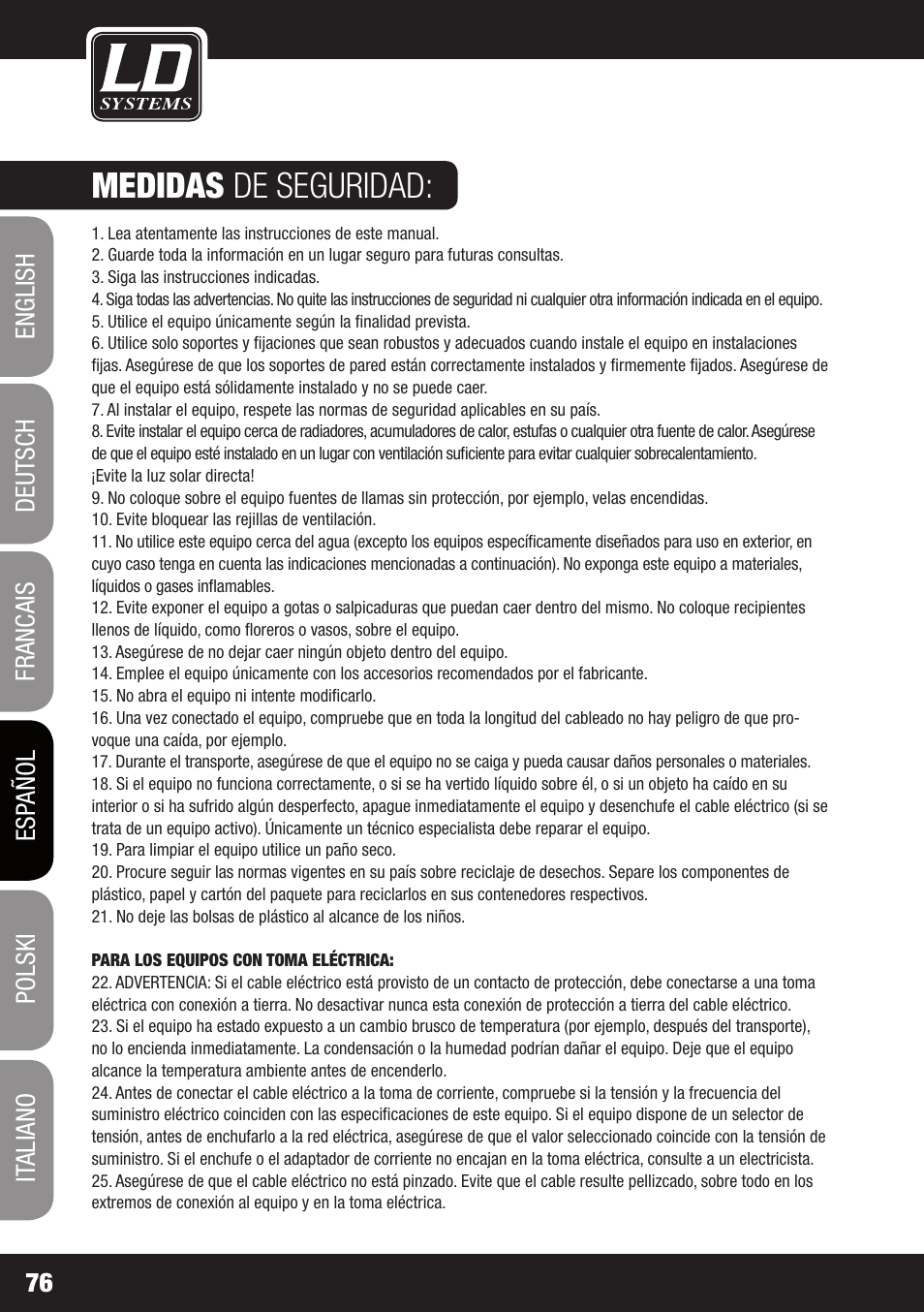 LD
SYSTEMS

MEDIDAS DE SEGURIDAD:

ENGLISH
DEUTSCH
FRANCAIS
ESPAÑOL
POLSKI
ITALIANO

1. Lea atentamente las instrucciones de este manual.
2. Guarde toda la información en un lugar seguro para futuras consultas.
3. Siga las instrucciones indicadas.
4. Siga todas las advertencias. No quite las instrucciones de seguridad ni cualquier otra información indicada en el equipo.
5. Utilice el equipo únicamente según la finalidad prevista.
6. Utilice solo soportes y fijaciones que sean robustos y adecuados cuando instale el equipo en instalaciones fijas. Asegúrese de que los soportes de pared están correctamente instalados y firmemente fijados. Asegúrese de que el equipo está sólidamente instalado y no se puede caer.
7. Al instalar el equipo, respete las normas de seguridad aplicables en su país.
8. Evite instalar el equipo cerca de radiadores, acumuladores de calor, estufas o cualquier otra fuente de calor. Asegúrese de que el equipo esté instalado en un lugar con ventilación suficiente para evitar cualquier sobrecalentamiento.
¡Evite la luz solar directa!
9. No coloque sobre el equipo fuentes de llamas sin protección, por ejemplo, velas encendidas.
10. Evite bloquear las rejillas de ventilación.
11. No utilice este equipo cerca del agua (excepto los equipos específicamente diseñados para uso en exterior, en cuyo caso tenga en cuenta las indicaciones mencionadas a continuación). No exponga este equipo a materiales, líquidos o gases inflamables.
12. Evite exponer el equipo a gotas o salpicaduras que puedan caer dentro del mismo. No coloque recipientes llenos de líquido, como floreros o vasos, sobre el equipo.
13. Asegúrese de no dejar caer ningún objeto dentro del equipo.
14. Emplee el equipo únicamente con los accesorios recomendados por el fabricante.
15. No abra el equipo ni intente modificarlo.
16. Una vez conectado el equipo, compruebe que en toda la longitud del cableado no hay peligro de que provoque una caída, por ejemplo.
17. Durante el transporte, asegúrese de que el equipo no se caiga y pueda causar daños personales o materiales.
18. Si el equipo no funciona correctamente, o si se ha vertido líquido sobre él, o si un objeto ha caído en su interior o si ha sufrido algún desperfecto, apague inmediatamente el equipo y desenchufe el cable eléctrico (si se trata de un equipo activo). Únicamente un técnico especialista debe reparar el equipo.
19. Para limpiar el equipo utilice un paño seco.
20. Procure seguir las normas vigentes en su país sobre reciclaje de desechos. Separe los componentes de plástico, papel y cartón del paquete para reciclarlos en sus contenedores respectivos.
21. No deje las bolsas de plástico al alcance de los niños.

PARA LOS EQUIPOS CON TOMA ELÉCTRICA:
22. ADVERTENCIA: Si el cable eléctrico está provisto de un contacto de protección, debe conectarse a una toma eléctrica con conexión a tierra. No desactivar nunca esta conexión de protección a tierra del cable eléctrico.
23. Si el equipo ha estado expuesto a un cambio brusco de temperatura (por ejemplo, después del transporte), no lo encienda inmediatamente. La condensación o la humedad podrían dañar el equipo. Deje que el equipo alcance la temperatura ambiente antes de encenderlo.
24. Antes de conectar el cable eléctrico a la toma de corriente, compruebe si la tensión y la frecuencia del suministro eléctrico coinciden con las especificaciones de este equipo. Si el equipo dispone de un selector de tensión, antes de enchufarlo a la red eléctrica, asegúrese de que el valor seleccionado coincide con la tensión de suministro. Si el enchufe o el adaptador de corriente no encajan en la toma eléctrica, consulte a un electricista.
25. Asegúrese de que el cable eléctrico no está pinzado. Evite que el cable resulte pellizcado, sobre todo en los extremos de conexión al equipo y en la toma eléctrica.

76